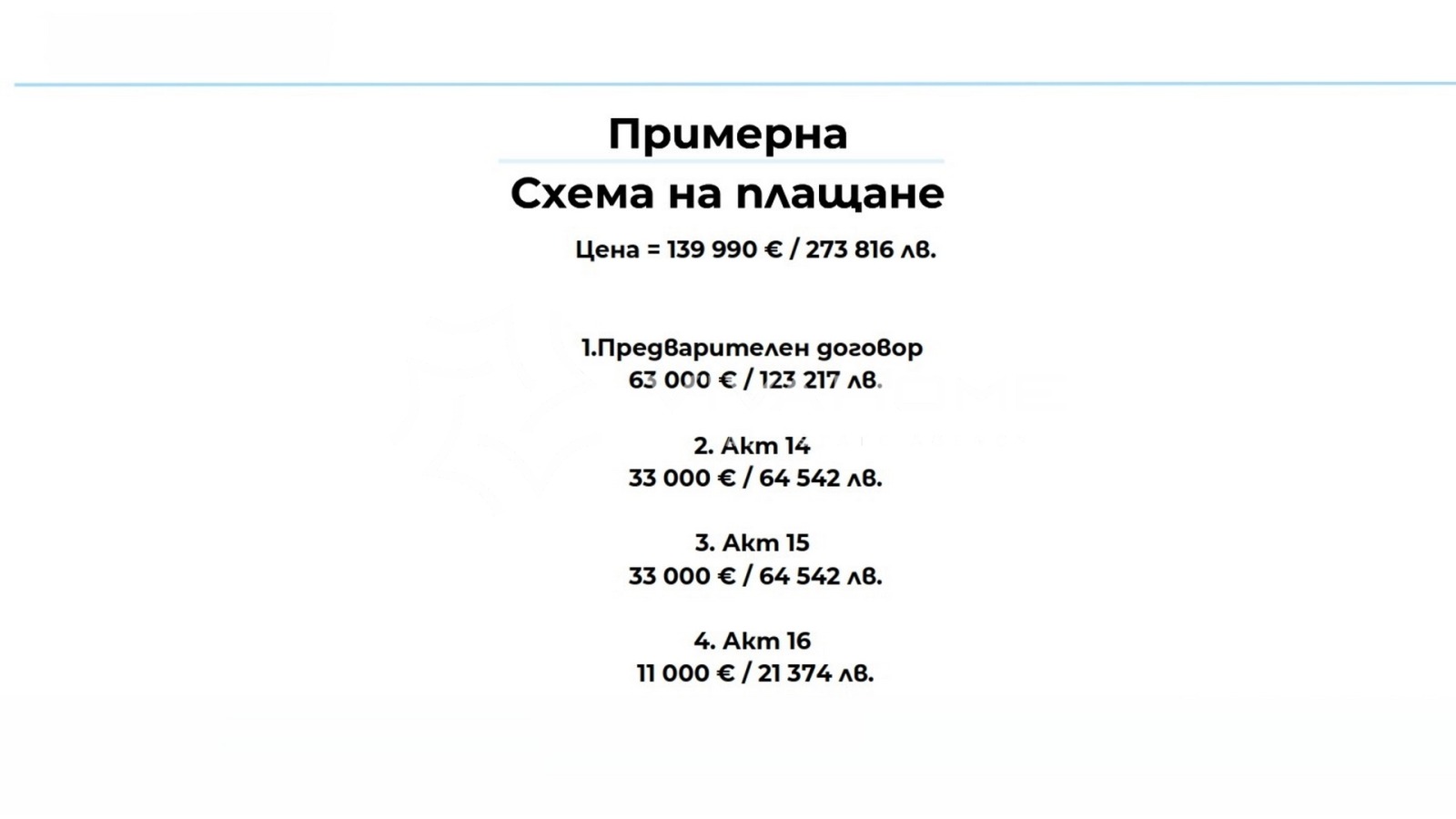 Примерна

Схема на плащане

Цена = 139 990 € / 273 816 лв.

1.Предварителен договор
63 000 € / 123 217 лв.

2. Акт 14
33 000 € / 64 542 лв.

3. Акт 15
33 000 € / 64 542 лв.

4. Акт 16
11 000 € / 21 374 лв.